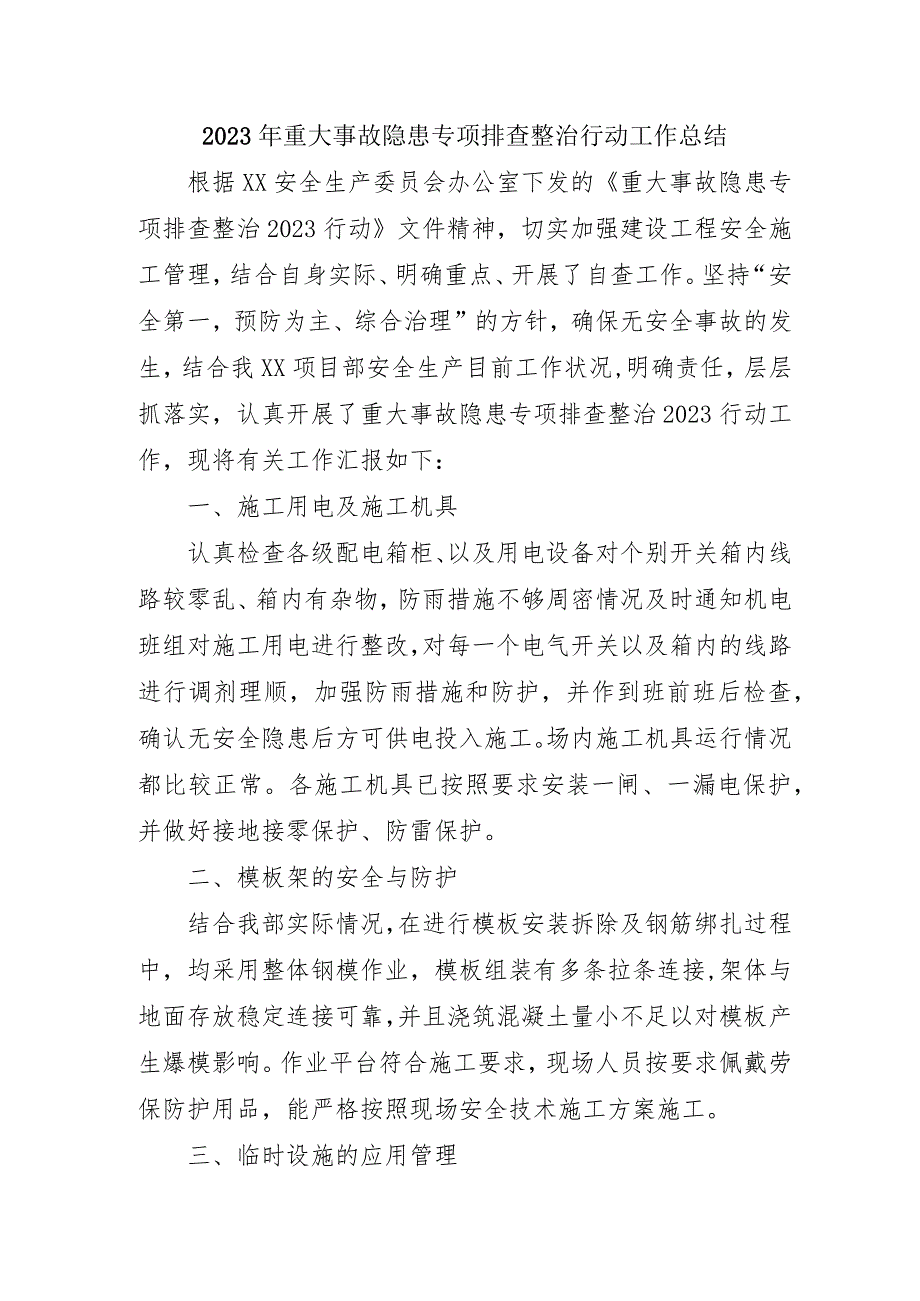 2023年重大事故隐患专项排查整治行动工作总结

根据XX安全生产委员会办公室下发的《重大事故隐患专项排查整治2023行动》文件精神，切实加强建设工程安全施工管理，结合自身实际、明确重点、开展了自查工作。坚持“安全第一，预防为主、综合治理”的方针，确保无安全事故的发生，结合我XX项目部安全生产目前工作状况,明确责任，层层抓落实，认真开展了重大事故隐患专项排查整治2023行动工作，现将有关工作汇报如下：

一、施工用电及施工机具

认真检查各级配电箱柜、以及用电设备对个别开关箱内线路较零乱、箱内有杂物，防雨措施不够周密情况及时通知机电班组对施工用电进行整改,对每一个电气开关以及箱内的线路进行调剂理顺，加强防雨措施和防护，并作到班前班后检查，确认无安全隐患后方可供电投入施工。场内施工机具运行情况都比较正常。各施工机具已按照要求安装一闸、一漏电保护，并做好接地接零保护、防雷保护。

二、模板架的安全与防护

结合我部实际情况,在进行模板安装拆除及钢筋绑扎过程中，均采用整体钢模作业，模板组装有多条拉条连接,架体与地面存放稳定连接可靠,并且浇筑混凝土量小不足以对模板产生爆模影响。作业平台符合施工要求，现场人员按要求佩戴劳保防护用品，能严格按照现场安全技术施工方案施工。

三、临时设施的应用管理